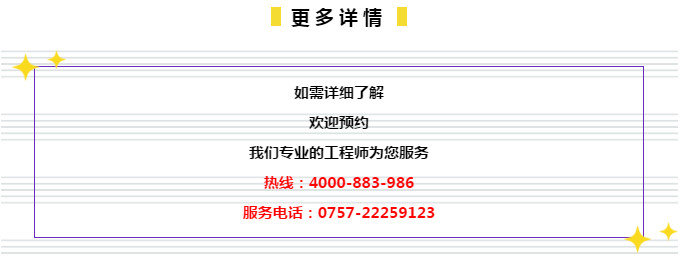 更多详情

如需详细了解

欢迎预约

我们专业的工程师为您服务

热线：4000-883-986

服务电话：0757-22259123